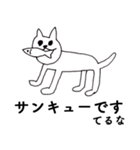 サンキューです
てるな